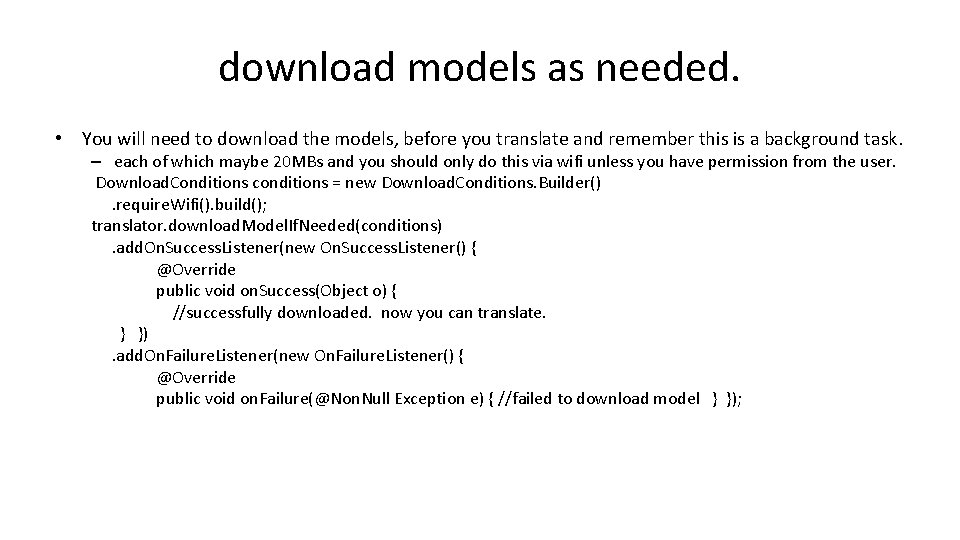 download models as needed.

• You will need to download the models, before you translate and remember this is a background task.

– each of which maybe 20MBs and you should only do this via wifi unless you have permission from the user.

DownloadConditions conditions = new DownloadConditions.Builder()
.requireWifi().build();
translator.downloadModelIfNeeded(conditions)
.addOnSuccessListener(new OnSuccessListener() {
@Override
public void onSuccess(Object o) {
//successfully downloaded. now you can translate.
} })
.addOnFailureListener(new OnFailureListener() {
@Override
public void onFailure(@NonNull Exception e) { //failed to download model } });